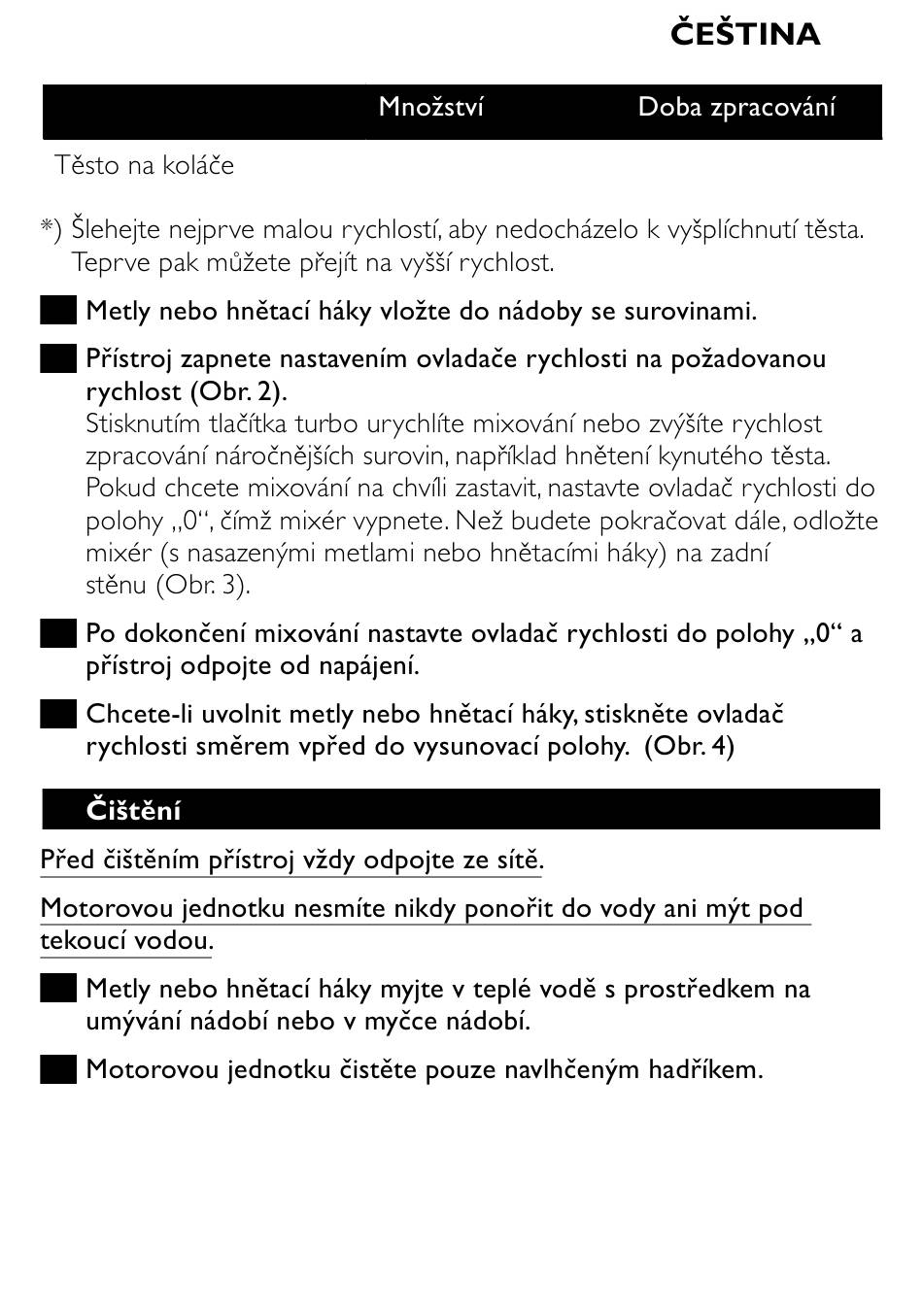 ČEŠTINA

| | Množství | Doba zpracování |
|---|---|---|
| Těsto na koláče | | |

*) Šlehejte nejprve malou rychlostí, aby nedocházelo k vyšplíchnutí těsta. Teprve pak můžete přejít na vyšší rychlost.

Metly nebo hnětací háky vložte do nádoby se surovinami.

Přístroj zapnete nastavením ovladače rychlosti na požadovanou rychlost (Obr. 2).
Stisknutím tlačítka turbo urychlíte mixování nebo zvýšíte rychlost zpracování náročnějších surovin, například hnětení kynutého těsta. Pokud chcete mixování na chvíli zastavit, nastavte ovladač rychlosti do polohy „0“, čímž mixér vypnete. Než budete pokračovat dále, odložte mixér (s nasazenými metlami nebo hnětacími háky) na zadní stěnu (Obr. 3).

Po dokončení mixování nastavte ovladač rychlosti do polohy „0“ a přístroj odpojte od napájení.

Chcete-li uvolnit metly nebo hnětací háky, stiskněte ovladač rychlosti směrem vpřed do vysunovací polohy. (Obr. 4)

Čištění

Před čištěním přístroj vždy odpojte ze sítě.

Motorovou jednotku nesmíte nikdy ponořit do vody ani mýt pod tekoucí vodou.

Metly nebo hnětací háky myjte v teplé vodě s prostředkem na umývání nádobí nebo v myčce nádobí.

Motorovou jednotku čistěte pouze navlhčeným hadříkem.